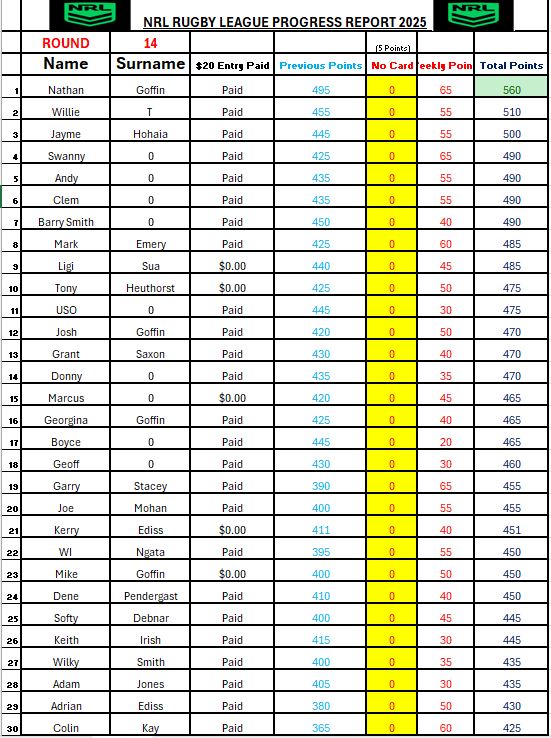 NRL NRL RUGBY LEAGUE PROGRESS REPORT 2025 NRL

| | ROUND | 14 | | | (5 Points) | | |
|---|---|---|---|---|---|---|---|
| | Name | Surname | $20 Entry Paid | Previous Points | No Card | eekly Poin | Total Points |
| 1 | Nathan | Goffin | Paid | 495 | 0 | 65 | 560 |
| 2 | Willie | T | Paid | 455 | 0 | 55 | 510 |
| 3 | Jayme | Hohaia | Paid | 445 | 0 | 55 | 500 |
| 4 | Swanny | 0 | Paid | 425 | 0 | 65 | 490 |
| 5 | Andy | 0 | Paid | 435 | 0 | 55 | 490 |
| 6 | Clem | 0 | Paid | 435 | 0 | 55 | 490 |
| 7 | Barry Smith | 0 | Paid | 450 | 0 | 40 | 490 |
| 8 | Mark | Emery | Paid | 425 | 0 | 60 | 485 |
| 9 | Ligi | Sua | $0.00 | 440 | 0 | 45 | 485 |
| 10 | Tony | Heuthorst | $0.00 | 425 | 0 | 50 | 475 |
| 11 | USO | 0 | Paid | 445 | 0 | 30 | 475 |
| 12 | Josh | Goffin | Paid | 420 | 0 | 50 | 470 |
| 13 | Grant | Saxon | Paid | 430 | 0 | 40 | 470 |
| 14 | Donny | 0 | Paid | 435 | 0 | 35 | 470 |
| 15 | Marcus | 0 | $0.00 | 420 | 0 | 45 | 465 |
| 16 | Georgina | Goffin | Paid | 425 | 0 | 40 | 465 |
| 17 | Boyce | 0 | Paid | 445 | 0 | 20 | 465 |
| 18 | Geoff | 0 | Paid | 430 | 0 | 30 | 460 |
| 19 | Garry | Stacey | Paid | 390 | 0 | 65 | 455 |
| 20 | Joe | Mohan | Paid | 400 | 0 | 55 | 455 |
| 21 | Kerry | Ediss | $0.00 | 411 | 0 | 40 | 451 |
| 22 | WI | Ngata | Paid | 395 | 0 | 55 | 450 |
| 23 | Mike | Goffin | $0.00 | 400 | 0 | 50 | 450 |
| 24 | Dene | Pendergast | Paid | 410 | 0 | 40 | 450 |
| 25 | Softy | Debnar | Paid | 400 | 0 | 45 | 445 |
| 26 | Keith | Irish | Paid | 415 | 0 | 30 | 445 |
| 27 | Wilky | Smith | Paid | 400 | 0 | 35 | 435 |
| 28 | Adam | Jones | Paid | 405 | 0 | 30 | 435 |
| 29 | Adrian | Ediss | Paid | 380 | 0 | 50 | 430 |
| 30 | Colin | Kay | Paid | 365 | 0 | 60 | 425 |